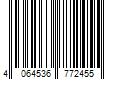 4 064536 772455